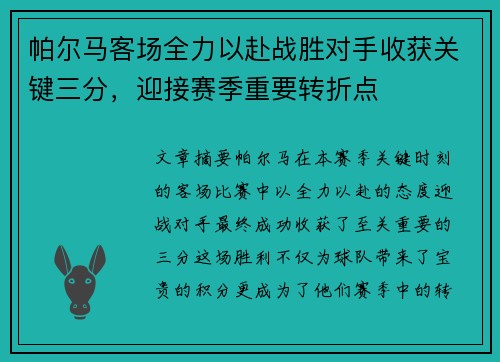 帕尔马客场全力以赴战胜对手收获关键三分，迎接赛季重要转折点

文章摘要帕尔马在本赛季关键时刻的客场比赛中以全力以赴的态度迎战对手最终成功收获了至关重要的三分这场胜利不仅为球队带来了宝贵的积分更成为了他们赛季中的转